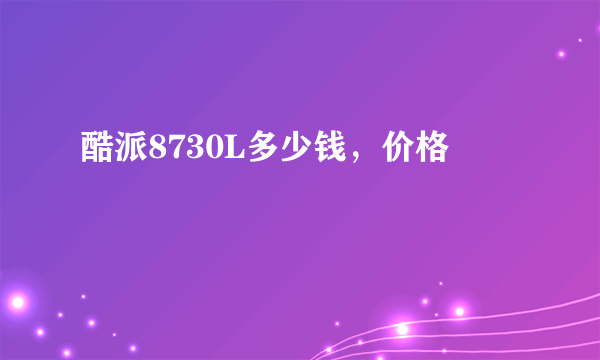 酷派8730L多少钱，价格